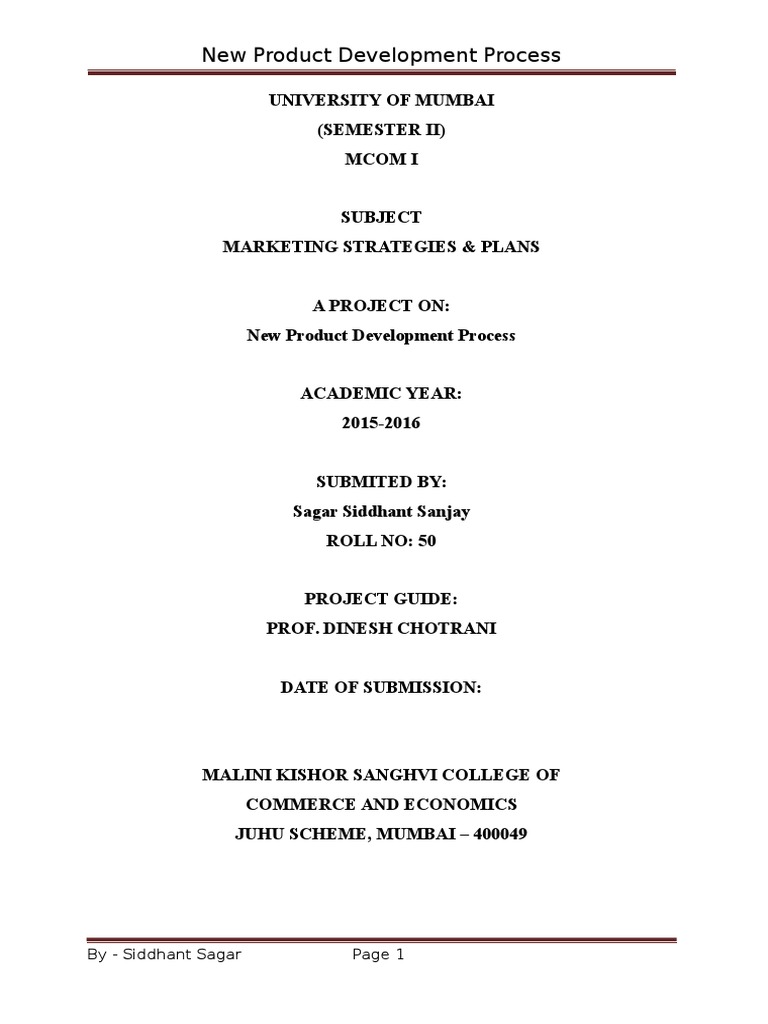 New Product Development Process

UNIVERSITY OF MUMBAI
(SEMESTER II)
MCOM I

SUBJECT
MARKETING STRATEGIES & PLANS

A PROJECT ON:
New Product Development Process

ACADEMIC YEAR:
2015-2016

SUBMITED BY:
Sagar Siddhant Sanjay
ROLL NO: 50

PROJECT GUIDE:
PROF. DINESH CHOTRANI

DATE OF SUBMISSION:

MALINI KISHOR SANGHVI COLLEGE OF
COMMERCE AND ECONOMICS
JUHU SCHEME, MUMBAI – 400049

By - Siddhant Sagar Page 1